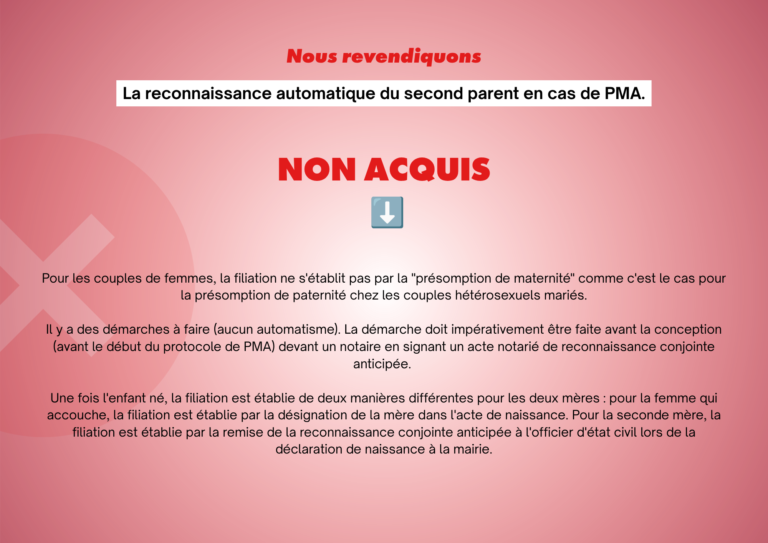 Nous revendiquons

La reconnaissance automatique du second parent en cas de PMA.

NON ACQUIS

⬇️

Pour les couples de femmes, la filiation ne s'établit pas par la "présomption de maternité" comme c'est le cas pour la présomption de paternité chez les couples hétérosexuels mariés.

Il y a des démarches à faire (aucun automatisme). La démarche doit impérativement être faite avant la conception (avant le début du protocole de PMA) devant un notaire en signant un acte notarié de reconnaissance conjointe anticipée.

Une fois l'enfant né, la filiation est établie de deux manières différentes pour les deux mères : pour la femme qui accouche, la filiation est établie par la désignation de la mère dans l'acte de naissance. Pour la seconde mère, la filiation est établie par la remise de la reconnaissance conjointe anticipée à l'officier d'état civil lors de la déclaration de naissance à la mairie.